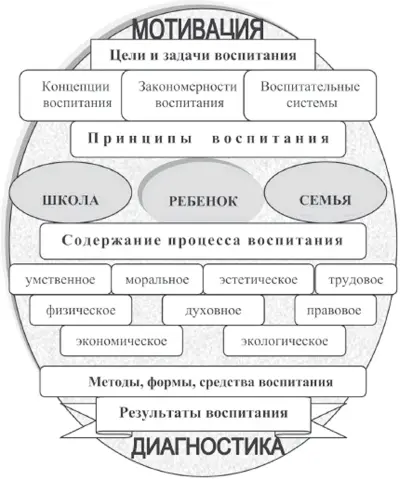 МОТИВАЦИЯ

Цели и задачи воспитания

Концепции воспитания

Закономерности воспитания

Воспитательные системы

Принципы воспитания

ШКОЛА

РЕБЕНОК

СЕМЬЯ

Содержание процесса воспитания

умственное

моральное

эстетическое

трудовое

физическое

духовное

правовое

экономическое

экологическое

Методы, формы, средства воспитания

Результаты воспитания

ДИАГНОСТИКА